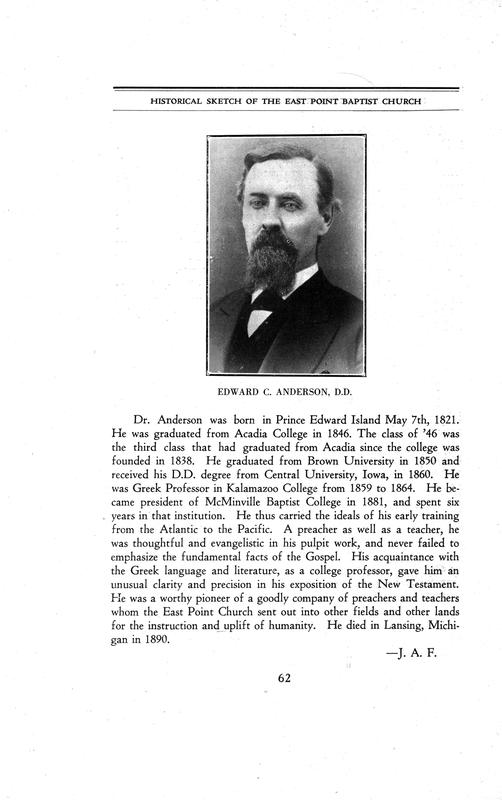 HISTORICAL SKETCH OF THE EAST POINT BAPTIST CHURCH

EDWARD C. ANDERSON, D.D.

Dr. Anderson was born in Prince Edward Island May 7th, 1821. He was graduated from Acadia College in 1846. The class of '46 was the third class that had graduated from Acadia since the college was founded in 1838. He graduated from Brown University in 1850 and received his D.D. degree from Central University, Iowa, in 1860. He was Greek Professor in Kalamazoo College from 1859 to 1864. He became president of McMinville Baptist College in 1881, and spent six years in that institution. He thus carried the ideals of his early training from the Atlantic to the Pacific. A preacher as well as a teacher, he was thoughtful and evangelistic in his pulpit work, and never failed to emphasize the fundamental facts of the Gospel. His acquaintance with the Greek language and literature, as a college professor, gave him an unusual clarity and precision in his exposition of the New Testament. He was a worthy pioneer of a goodly company of preachers and teachers whom the East Point Church sent out into other fields and other lands for the instruction and uplift of humanity. He died in Lansing, Michigan in 1890.

—J. A. F.

62